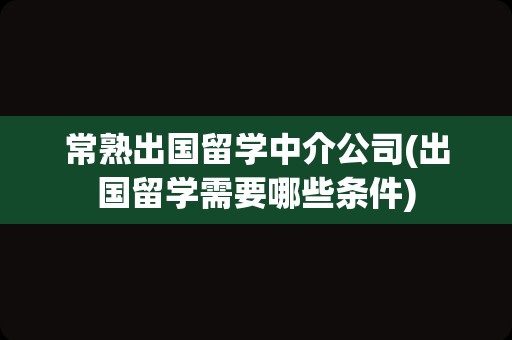 常熟出国留学中介公司(出国留学需要哪些条件)